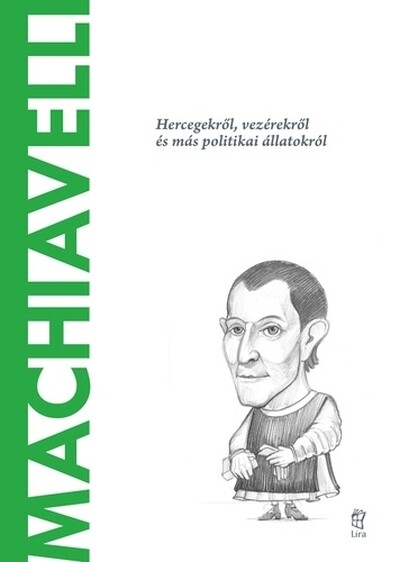 MACHIAVELLI

Hercegekről, vezérekről és más politikai állatokról

Líra